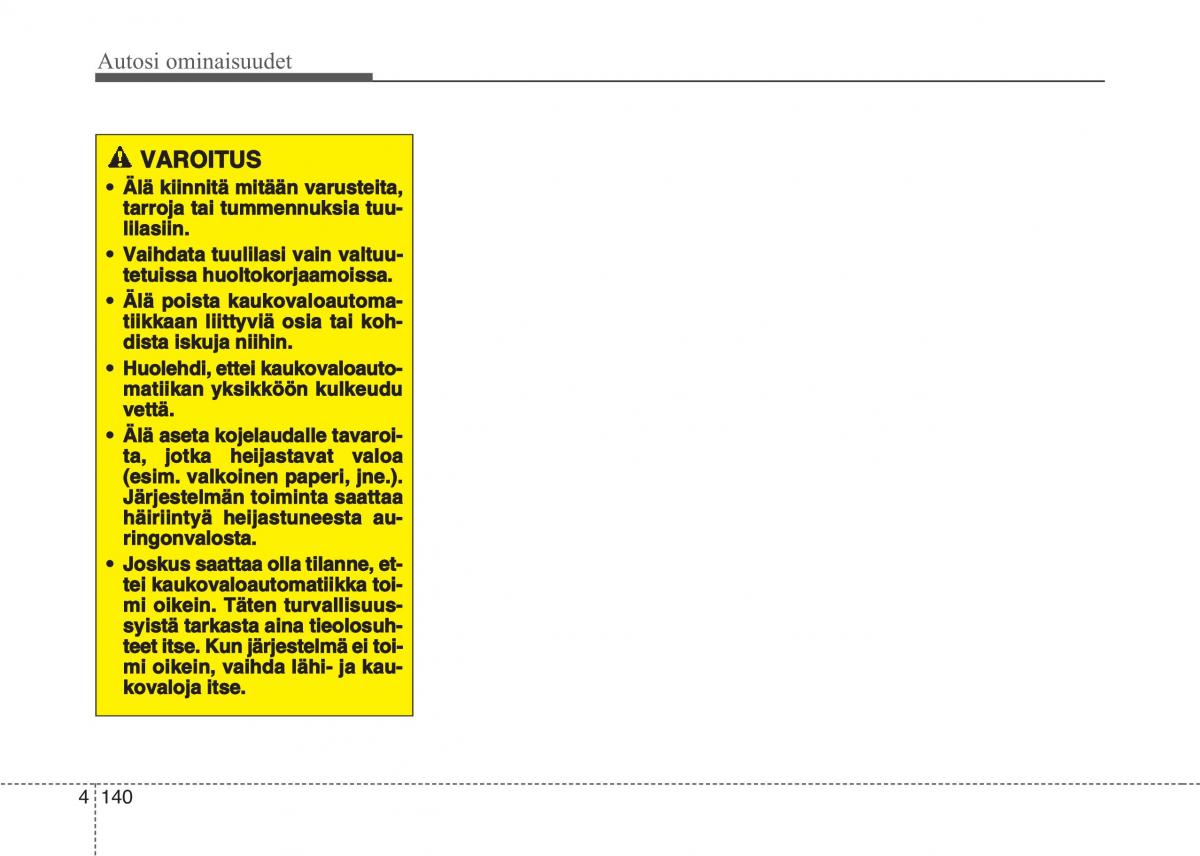 Autosi ominaisuudet

VAROITUS

• Älä kiinnitä mitään varusteita, tarroja tai tummennuksia tuulilasiin.

• Vaihdata tuulilasi vain valtuutetuissa huoltokorjaamoissa.

• Älä poista kaukovaloautomatiikkaan liittyviä osia tai kohdista iskuja niihin.

• Huolehdi, ettei kaukovaloautomatiikan yksikköön kulkeudu vettä.

• Älä aseta kojelaudalle tavaroita, jotka heijastavat valoa (esim. valkoinen paperi, jne.). Järjestelmän toiminta saattaa häiriintyä heijastuneesta auringonvalosta.

• Joskus saattaa olla tilanne, ettei kaukovaloautomatiikka toimi oikein. Täten turvallisuussyistä tarkasta aina tieolosuhteet itse. Kun järjestelmä ei toimi oikein, vaihda lähi- ja kaukovaloja itse.

4 140